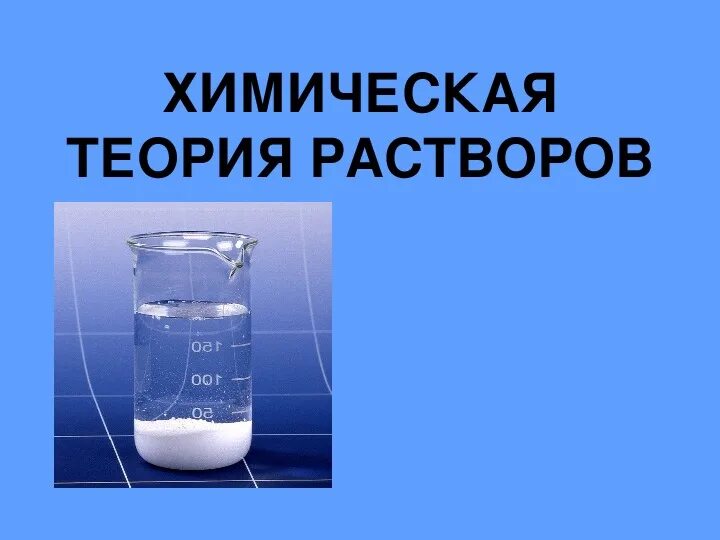 ХИМИЧЕСКАЯ ТЕОРИЯ РАСТВОРОВ

150
100
50